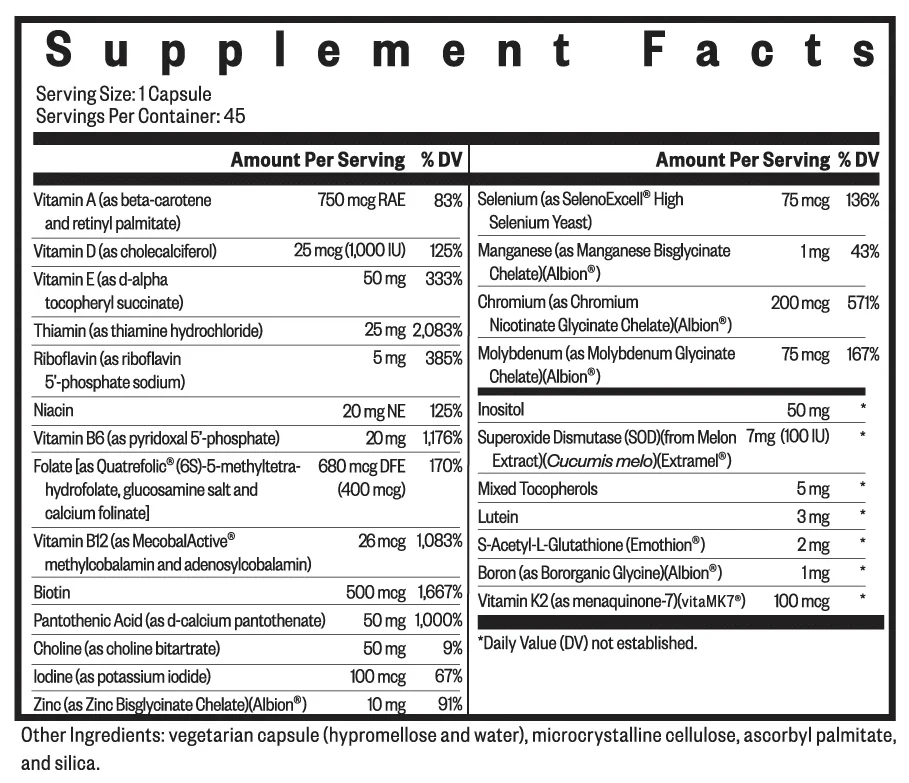 Supplement Facts

Serving Size: 1 Capsule
Servings Per Container: 45

| | Amount Per Serving | % DV |
|---|---|---|
| Vitamin A (as beta-carotene and retinyl palmitate) | 750 mcg RAE | 83% |
| Vitamin D (as cholecalciferol) | 25 mcg (1,000 IU) | 125% |
| Vitamin E (as d-alpha tocopheryl succinate) | 50 mg | 333% |
| Thiamin (as thiamine hydrochloride) | 25 mg | 2,083% |
| Riboflavin (as riboflavin 5'-phosphate sodium) | 5 mg | 385% |
| Niacin | 20 mg NE | 125% |
| Vitamin B6 (as pyridoxal 5'-phosphate) | 20 mg | 1,176% |
| Folate [as Quatrefolic® (6S)-5-methyltetrahydrofolate, glucosamine salt and calcium folinate] | 680 mcg DFE (400 mcg) | 170% |
| Vitamin B12 (as MecobalActive® methylcobalamin and adenosylcobalamin) | 26 mcg | 1,083% |
| Biotin | 500 mcg | 1,667% |
| Pantothenic Acid (as d-calcium pantothenate) | 50 mg | 1,000% |
| Choline (as choline bitartrate) | 50 mg | 9% |
| Iodine (as potassium iodide) | 100 mcg | 67% |
| Zinc (as Zinc Bisglycinate Chelate)(Albion®) | 10 mg | 91% |

| | Amount Per Serving | % DV |
|---|---|---|
| Selenium (as SelenoExcell® High Selenium Yeast) | 75 mcg | 136% |
| Manganese (as Manganese Bisglycinate Chelate)(Albion®) | 1 mg | 43% |
| Chromium (as Chromium Nicotinate Glycinate Chelate)(Albion®) | 200 mcg | 571% |
| Molybdenum (as Molybdenum Glycinate Chelate)(Albion®) | 75 mcg | 167% |
| Inositol | 50 mg | * |
| Superoxide Dismutase (SOD)(from Melon Extract)(Cucumis melo)(Extramel®) | 7mg (100 IU) | * |
| Mixed Tocopherols | 5 mg | * |
| Lutein | 3 mg | * |
| S-Acetyl-L-Glutathione (Emothion®) | 2 mg | * |
| Boron (as Bororganic Glycine)(Albion®) | 1 mg | * |
| Vitamin K2 (as menaquinone-7)(vitaMK7®) | 100 mcg | * |

*Daily Value (DV) not established.

Other Ingredients: vegetarian capsule (hypromellose and water), microcrystalline cellulose, ascorbyl palmitate, and silica.